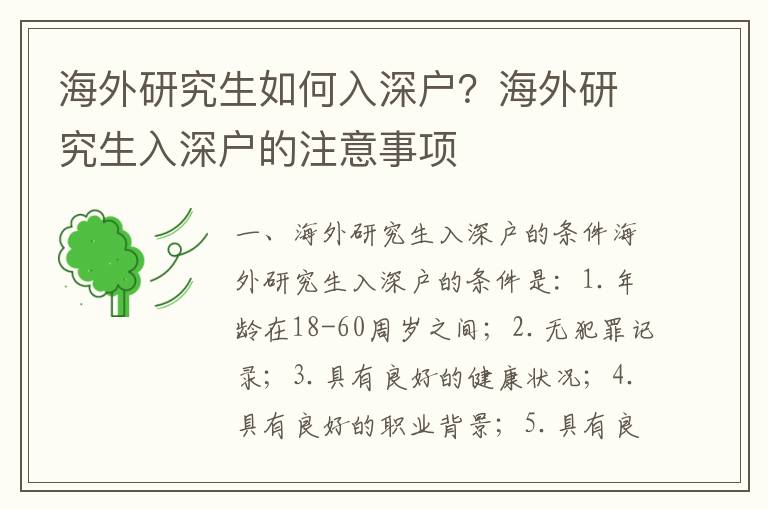 海外研究生如何入深户？海外研究生入深户的注意事项

一、海外研究生入深户的条件海外研究生入深户的条件是：1. 年龄在18-60周岁之间；2. 无犯罪记录；3. 具有良好的健康状况；4. 具有良好的职业背景；5. 具有良